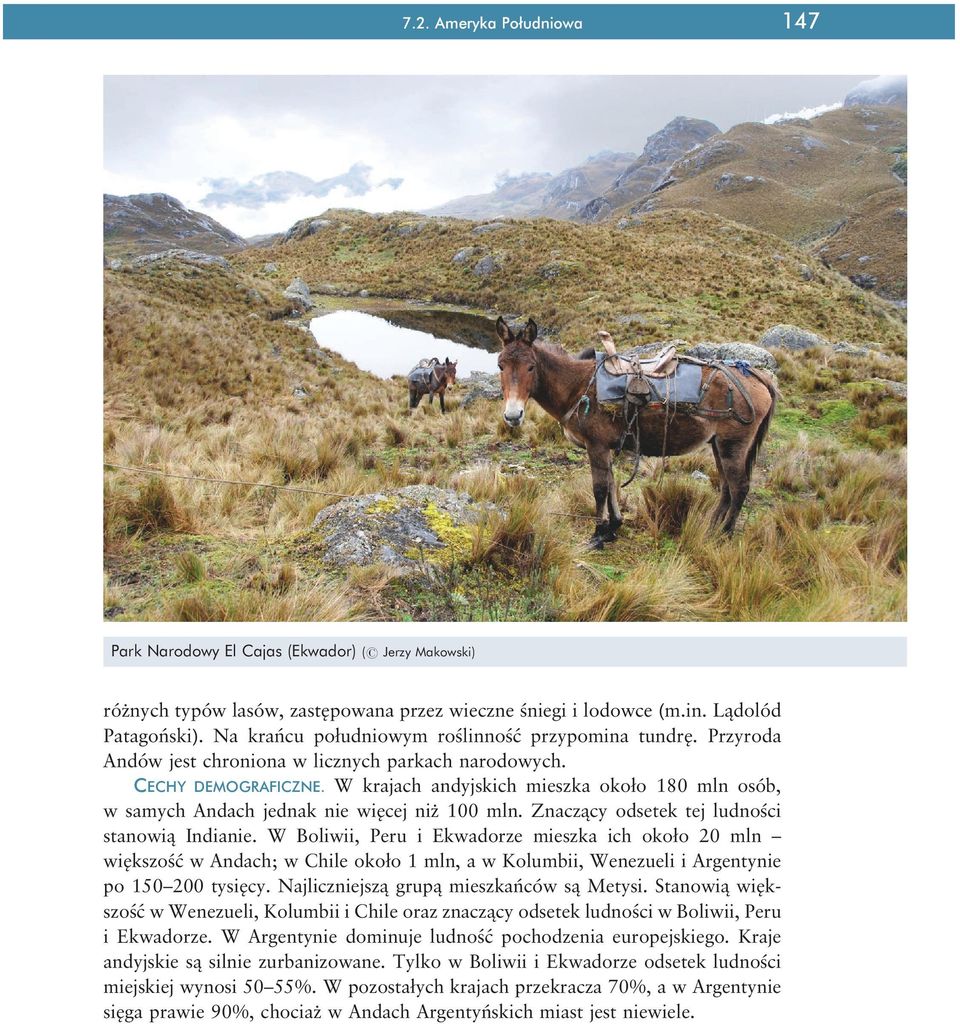 7.2. Ameryka Południowa 147

Park Narodowy El Cajas (Ekwador) (© Jerzy Makowski)

różnych typów lasów, zastępowana przez wieczne śniegi i lodowce (m.in. Lądolód Patagoński). Na krańcu południowym roślinność przypomina tundrę. Przyroda Andów jest chroniona w licznych parkach narodowych.

CECHY DEMOGRAFICZNE. W krajach andyjskich mieszka około 180 mln osób, w samych Andach jednak nie więcej niż 100 mln. Znaczący odsetek tej ludności stanowią Indianie. W Boliwii, Peru i Ekwadorze mieszka ich około 20 mln – większość w Andach; w Chile około 1 mln, a w Kolumbii, Wenezueli i Argentynie po 150–200 tysięcy. Najliczniejszą grupą mieszkańców są Metysi. Stanowią większość w Wenezueli, Kolumbii i Chile oraz znaczący odsetek ludności w Boliwii, Peru i Ekwadorze. W Argentynie dominuje ludność pochodzenia europejskiego. Kraje andyjskie są silnie zurbanizowane. Tylko w Boliwii i Ekwadorze odsetek ludności miejskiej wynosi 50–55%. W pozostałych krajach przekracza 70%, a w Argentynie sięga prawie 90%, chociaż w Andach Argentyńskich miast jest niewiele.